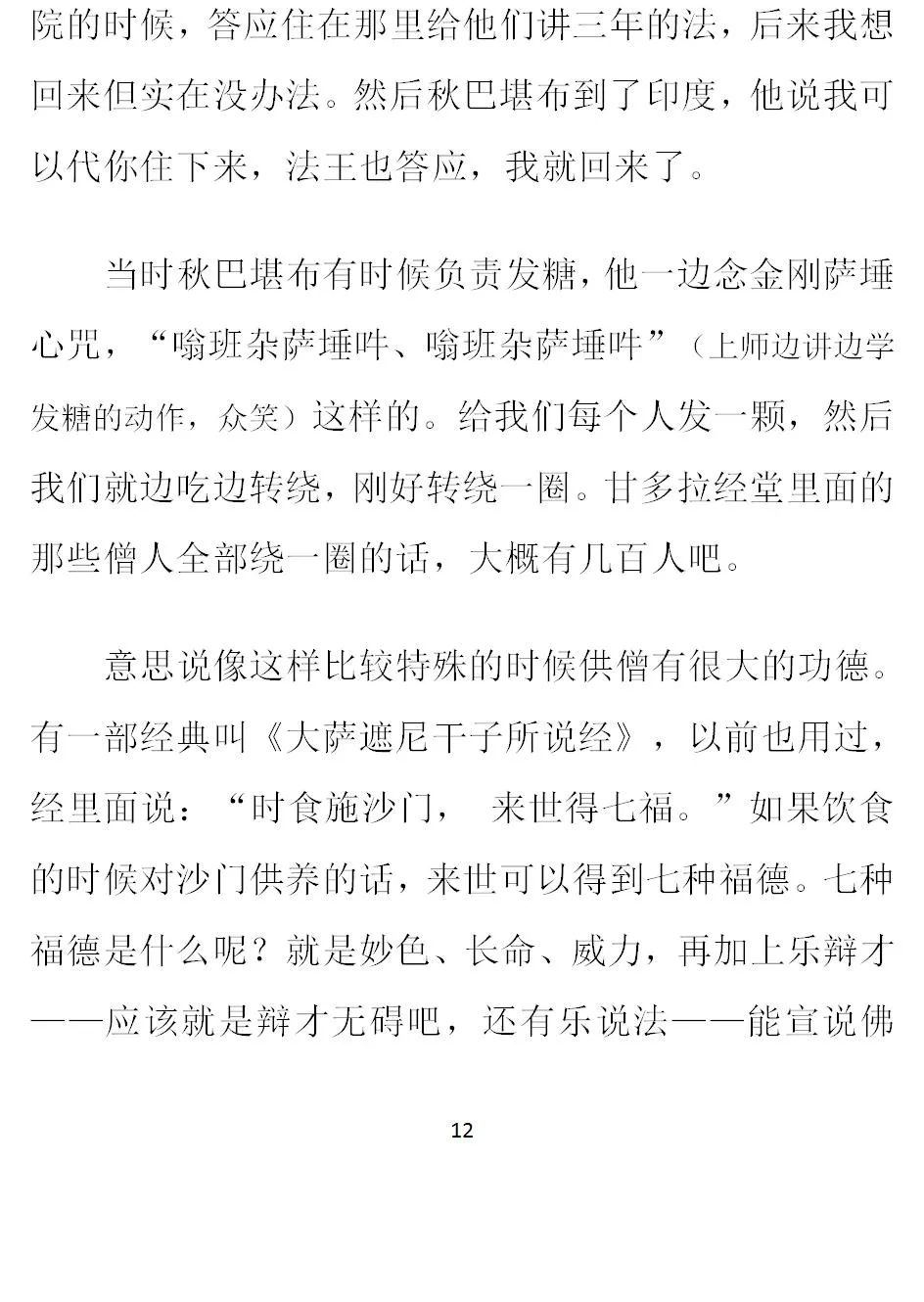 院的时候，答应住在那里给他们讲三年的法，后来我想回来但实在没办法。然后秋巴堪布到了印度，他说我可以代你住下来，法王也答应，我就回来了。

当时秋巴堪布有时候负责发糖，他一边念金刚萨埵心咒，“嗡班杂萨埵吽、嗡班杂萨埵吽”（上师边讲边学发糖的动作，众笑）这样的。给我们每个人发一颗，然后我们就边吃边转绕，刚好转绕一圈。甘多拉经堂里面的那些僧人全部绕一圈的话，大概有几百人吧。

意思说像这样比较特殊的时候供僧有很大的功德。有一部经典叫《大萨遮尼干子所说经》，以前也用过，经里面说：“时食施沙门， 来世得七福。”如果饮食的时候对沙门供养的话，来世可以得到七种福德。七种福德是什么呢？就是妙色、长命、威力，再加上乐辩才——应该就是辩才无碍吧，还有乐说法——能宣说佛

12